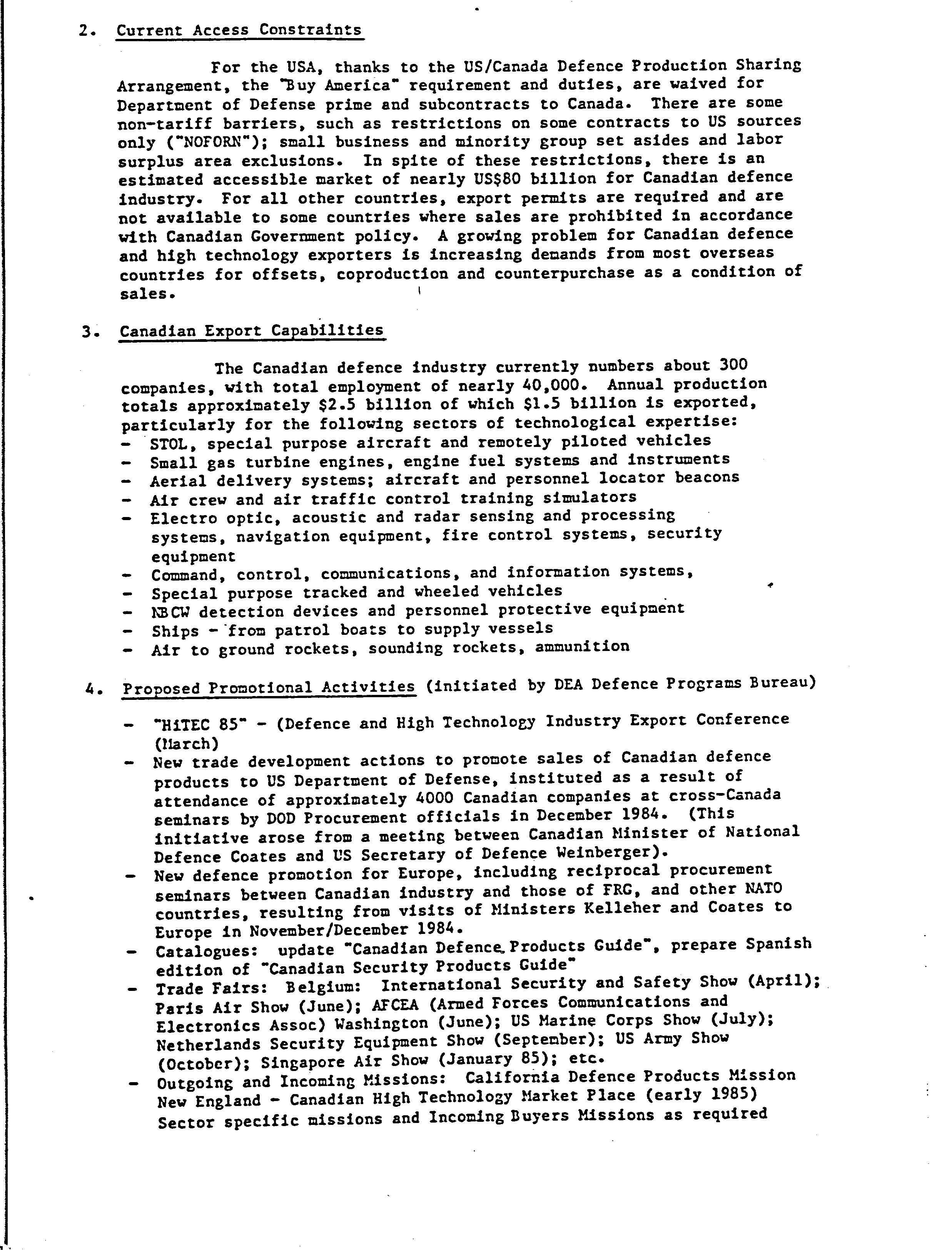 2. Current Access Constraints

For the USA, thanks to the US/Canada Defence Production Sharing Arrangement, the "Buy America" requirement and duties, are waived for Department of Defense prime and subcontracts to Canada. There are some non-tariff barriers, such as restrictions on some contracts to US sources only ("NOFORN"); small business and minority group set asides and labor surplus area exclusions. In spite of these restrictions, there is an estimated accessible market of nearly US$80 billion for Canadian defence industry. For all other countries, export permits are required and are not available to some countries where sales are prohibited in accordance with Canadian Government policy. A growing problem for Canadian defence and high technology exporters is increasing demands from most overseas countries for offsets, coproduction and counterpurchase as a condition of sales.

3. Canadian Export Capabilities

The Canadian defence industry currently numbers about 300 companies, with total employment of nearly 40,000. Annual production totals approximately $2.5 billion of which $1.5 billion is exported, particularly for the following sectors of technological expertise:
- STOL, special purpose aircraft and remotely piloted vehicles
- Small gas turbine engines, engine fuel systems and instruments
- Aerial delivery systems; aircraft and personnel locator beacons
- Air crew and air traffic control training simulators
- Electro optic, acoustic and radar sensing and processing systems, navigation equipment, fire control systems, security equipment
- Command, control, communications, and information systems,
- Special purpose tracked and wheeled vehicles
- NBCW detection devices and personnel protective equipment
- Ships - from patrol boats to supply vessels
- Air to ground rockets, sounding rockets, ammunition

4. Proposed Promotional Activities (initiated by DEA Defence Programs Bureau)

- "HiTEC 85" - (Defence and High Technology Industry Export Conference (March)
- New trade development actions to promote sales of Canadian defence products to US Department of Defense, instituted as a result of attendance of approximately 4000 Canadian companies at cross-Canada seminars by DOD Procurement officials in December 1984. (This initiative arose from a meeting between Canadian Minister of National Defence Coates and US Secretary of Defence Weinberger).
- New defence promotion for Europe, including reciprocal procurement seminars between Canadian industry and those of FRG, and other NATO countries, resulting from visits of Ministers Kelleher and Coates to Europe in November/December 1984.
- Catalogues: update "Canadian Defence Products Guide", prepare Spanish edition of "Canadian Security Products Guide"
- Trade Fairs: Belgium: International Security and Safety Show (April); Paris Air Show (June); AFCEA (Armed Forces Communications and Electronics Assoc) Washington (June); US Marine Corps Show (July); Netherlands Security Equipment Show (September); US Army Show (October); Singapore Air Show (January 85); etc.
- Outgoing and Incoming Missions: California Defence Products Mission New England - Canadian High Technology Market Place (early 1985) Sector specific missions and Incoming Buyers Missions as required